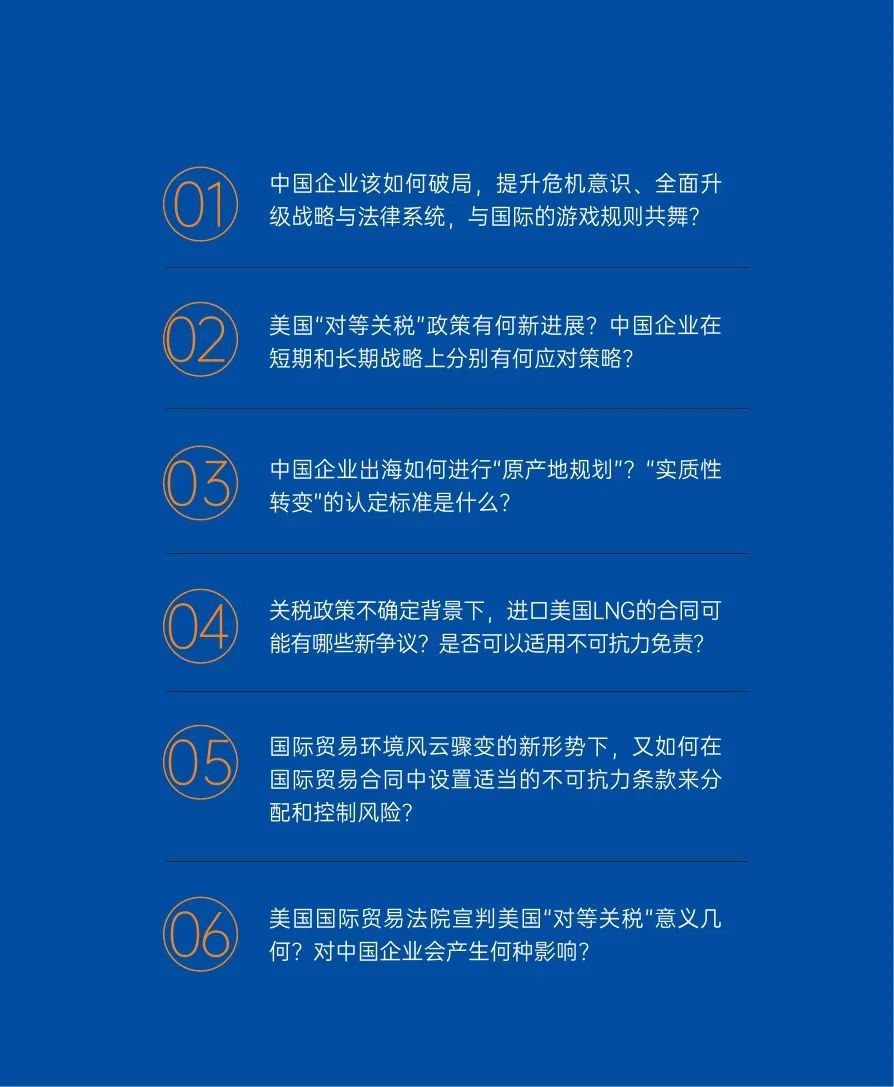 01

中国企业该如何破局，提升危机意识、全面升级战略与法律系统，与国际的游戏规则共舞？

02

美国“对等关税”政策有何新进展？中国企业在短期和长期战略上分别有何应对策略？

03

中国企业出海如何进行“原产地规划”？“实质性转变”的认定标准是什么？

04

关税政策不确定背景下，进口美国LNG的合同可能有哪些新争议？是否可以适用不可抗力免责？

05

国际贸易环境风云骤变的新形势下，又如何在国际贸易合同中设置适当的不可抗力条款来分配和控制风险？

06

美国国际贸易法院宣判美国“对等关税”意义几何？对中国企业会产生何种影响？